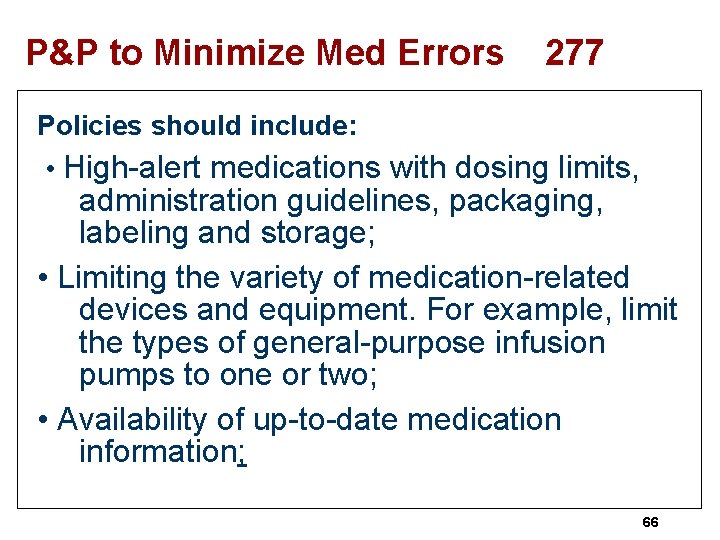 P&P to Minimize Med Errors 277

Policies should include:

• High-alert medications with dosing limits, administration guidelines, packaging, labeling and storage;

• Limiting the variety of medication-related devices and equipment. For example, limit the types of general-purpose infusion pumps to one or two;

• Availability of up-to-date medication information;

66